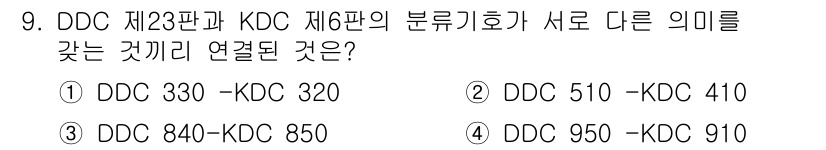 9. DDC 제23판과 KDC 제6판의 분류기호가 서로 다른 의미를 갖는 것끼리 연결된 것은?

① DDC 330 -KDC 320
② DDC 510 -KDC 410
③ DDC 840-KDC 850
④ DDC 950 -KDC 910